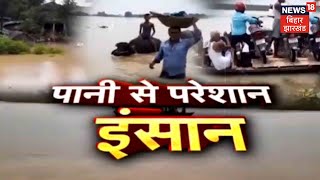 NEWS 18
बिहार झारखंड

पानी से परेशान
इंसान